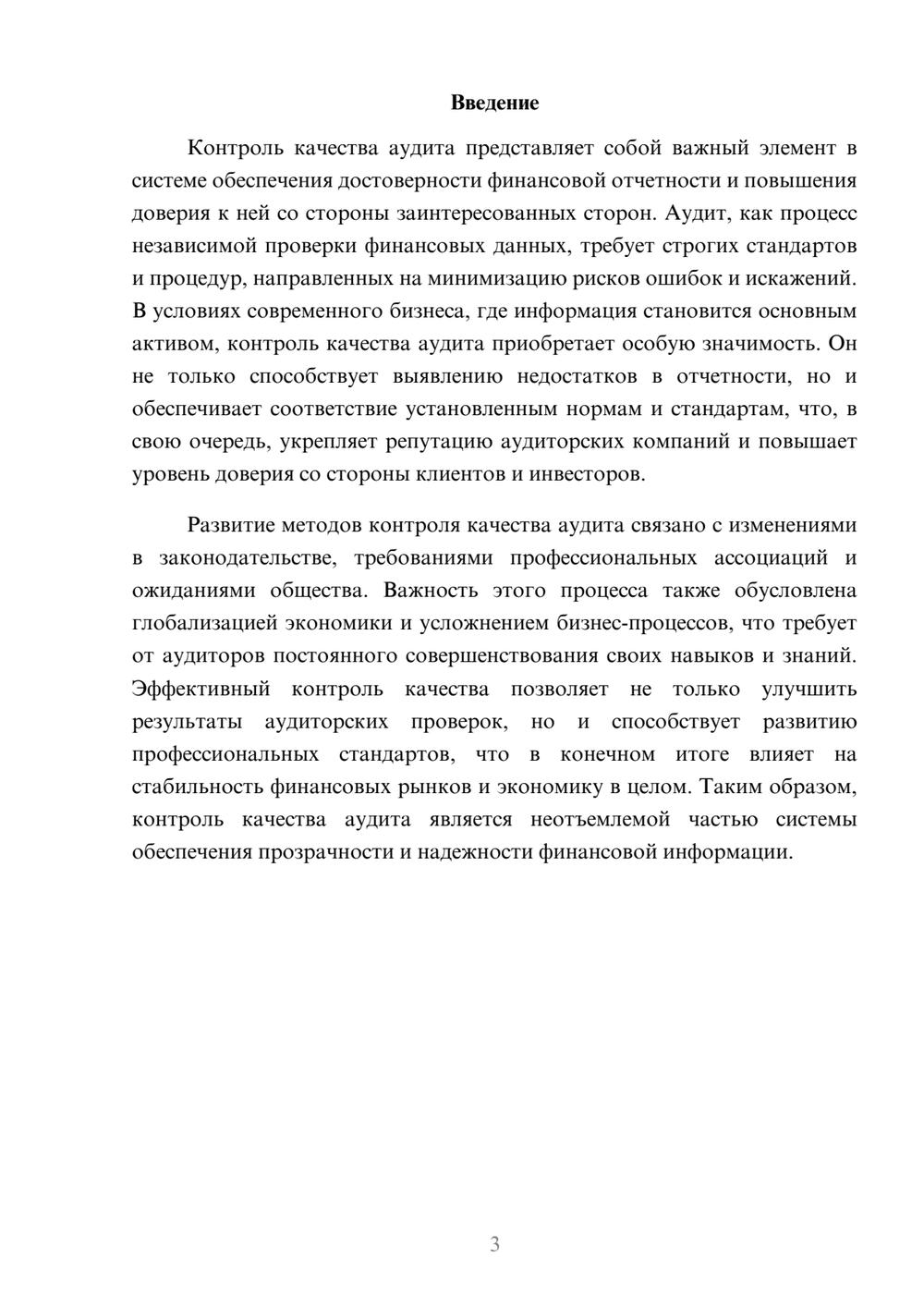 Введение

Контроль качества аудита представляет собой важный элемент в системе обеспечения достоверности финансовой отчетности и повышения доверия к ней со стороны заинтересованных сторон. Аудит, как процесс независимой проверки финансовых данных, требует строгих стандартов и процедур, направленных на минимизацию рисков ошибок и искажений. В условиях современного бизнеса, где информация становится основным активом, контроль качества аудита приобретает особую значимость. Он не только способствует выявлению недостатков в отчетности, но и обеспечивает соответствие установленным нормам и стандартам, что, в свою очередь, укрепляет репутацию аудиторских компаний и повышает уровень доверия со стороны клиентов и инвесторов.

Развитие методов контроля качества аудита связано с изменениями в законодательстве, требованиями профессиональных ассоциаций и ожиданиями общества. Важность этого процесса также обусловлена глобализацией экономики и усложнением бизнес-процессов, что требует от аудиторов постоянного совершенствования своих навыков и знаний. Эффективный контроль качества позволяет не только улучшить результаты аудиторских проверок, но и способствует развитию профессиональных стандартов, что в конечном итоге влияет на стабильность финансовых рынков и экономику в целом. Таким образом, контроль качества аудита является неотъемлемой частью системы обеспечения прозрачности и надежности финансовой информации.

3